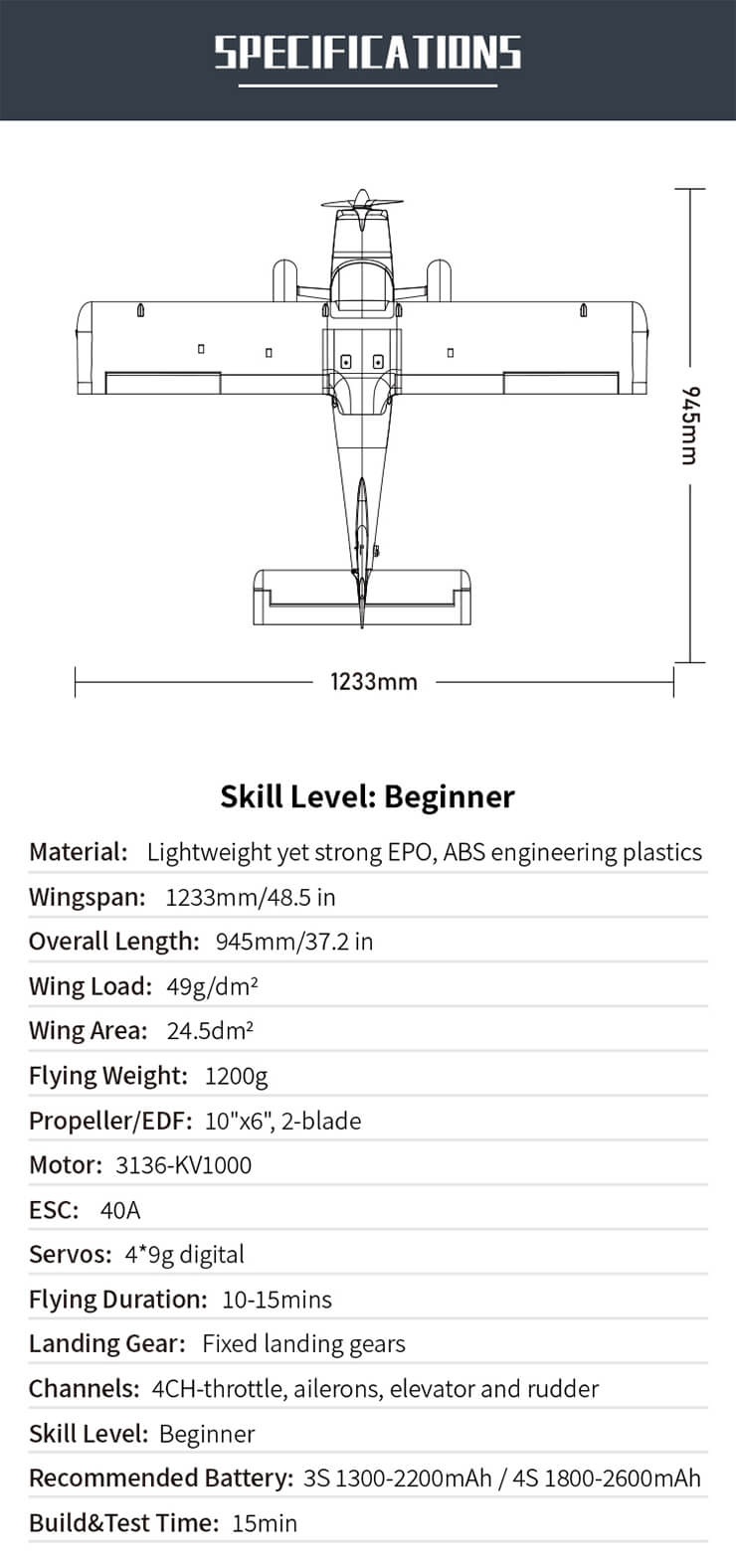 SPECIFICATIONS

945mm

1233mm

Skill Level: Beginner

Material: Lightweight yet strong EPO, ABS engineering plastics

Wingspan: 1233mm/48.5 in

Overall Length: 945mm/37.2 in

Wing Load: 49g/dm²

Wing Area: 24.5dm²

Flying Weight: 1200g

Propeller/EDF: 10"x6", 2-blade

Motor: 3136-KV1000

ESC: 40A

Servos: 4*9g digital

Flying Duration: 10-15mins

Landing Gear: Fixed landing gears

Channels: 4CH-throttle, ailerons, elevator and rudder

Skill Level: Beginner

Recommended Battery: 3S 1300-2200mAh / 4S 1800-2600mAh

Build&Test Time: 15min